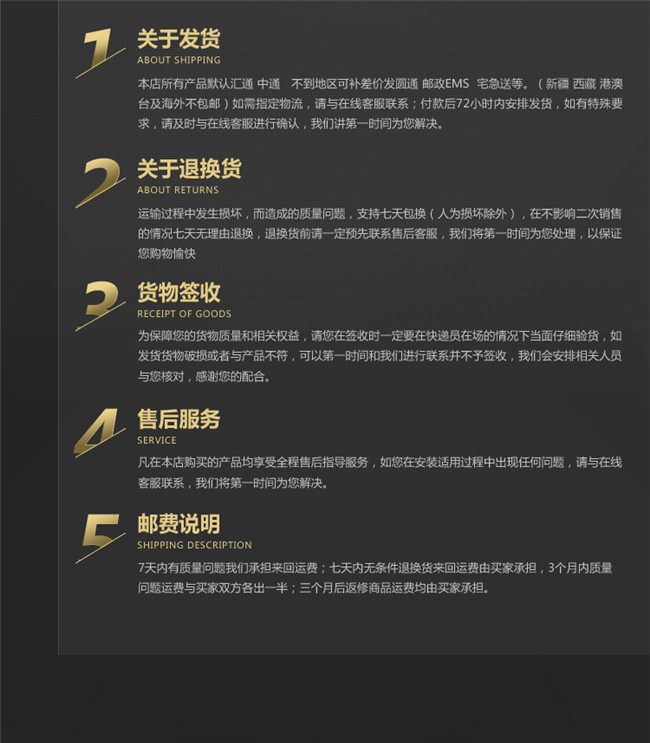 1

关于发货
ABOUT SHIPPING

本店所有产品默认汇通 中通 不到地区可补差价发圆通 邮政EMS 宅急送等。（新疆 西藏 港澳台及海外不包邮）如需指定物流，请与在线客服联系；付款后72小时内安排发货，如有特殊要求，请及时与在线客服进行确认，我们讲第一时间为您解决。

2

关于退换货
ABOUT RETURNS

运输过程中发生损坏，而造成的质量问题，支持七天包换（人为损坏除外），在不影响二次销售的情况七天无理由退换，退换货前请一定预先联系售后客服，我们将第一时间为您处理，以保证您购物愉快

3

货物签收
RECEIPT OF GOODS

为保障您的货物质量和相关权益，请您在签收时一定要在快递员在场的情况下当面仔细验货，如发货货物破损或者与产品不符，可以第一时间和我们进行联系并不予签收，我们会安排相关人员与您核对，感谢您的配合。

4

售后服务
SERVICE

凡在本店购买的产品均享受全程售后指导服务，如您在安装适用过程中出现任何问题，请与在线客服联系，我们将第一时间为您解决。

5

邮费说明
SHIPPING DESCRIPTION

7天内有质量问题我们承担来回运费；七天内无条件退换货来回运费由买家承担，3个月内质量问题运费与买家双方各出一半；三个月后返修商品运费均由买家承担。